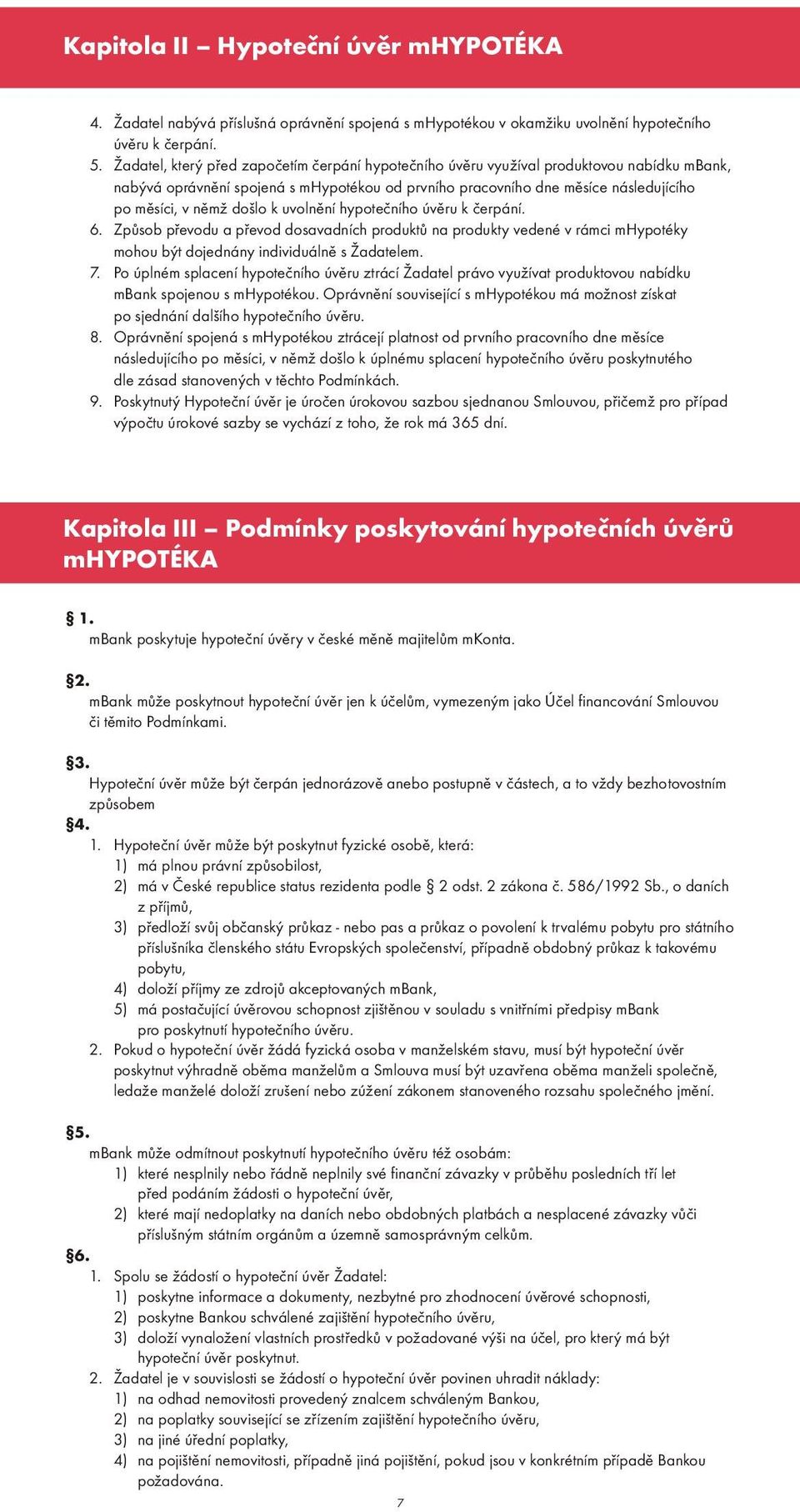 Kapitola II – Hypoteční úvěr mHYPOTÉKA

4. Žadatel nabývá příslušná oprávnění spojená s mHypotékou v okamžiku uvolnění hypotečního úvěru k čerpání.
5. Žadatel, který před započetím čerpání hypotečního úvěru využíval produktovou nabídku mBank, nabývá oprávnění spojená s mHypotékou od prvního pracovního dne měsíce následujícího po měsíci, v němž došlo k uvolnění hypotečního úvěru k čerpání.
6. Způsob převodu a převod dosavadních produktů na produkty vedené v rámci mHypotéky mohou být dojednány individuálně s Žadatelem.
7. Po úplném splacení hypotečního úvěru ztrácí Žadatel právo využívat produktovou nabídku mBank spojenou s mHypotékou. Oprávnění související s mHypotékou má možnost získat po sjednání dalšího hypotečního úvěru.
8. Oprávnění spojená s mHypotékou ztrácejí platnost od prvního pracovního dne měsíce následujícího po měsíci, v němž došlo k úplnému splacení hypotečního úvěru poskytnutého dle zásad stanovených v těchto Podmínkách.
9. Poskytnutý Hypoteční úvěr je úročen úrokovou sazbou sjednanou Smlouvou, přičemž pro případ výpočtu úrokové sazby se vychází z toho, že rok má 365 dní.

Kapitola III – Podmínky poskytování hypotečních úvěrů mHYPOTÉKA

§ 1.
mBank poskytuje hypoteční úvěry v české měně majitelům mKonta.

§2.
mBank může poskytnout hypoteční úvěr jen k účelům, vymezeným jako Účel financování Smlouvou či těmito Podmínkami.

§3.
Hypoteční úvěr může být čerpán jednorázově anebo postupně v částech, a to vždy bezhotovostním způsobem

§4.
1. Hypoteční úvěr může být poskytnut fyzické osobě, která:
1) má plnou právní způsobilost,
2) má v České republice status rezidenta podle § 2 odst. 2 zákona č. 586/1992 Sb., o daních z příjmů,
3) předloží svůj občanský průkaz - nebo pas a průkaz o povolení k trvalému pobytu pro státního příslušníka členského státu Evropských společenství, případně obdobný průkaz k takovému pobytu,
4) doloží příjmy ze zdrojů akceptovaných mBank,
5) má postačující úvěrovou schopnost zjištěnou v souladu s vnitřními předpisy mBank pro poskytnutí hypotečního úvěru.
2. Pokud o hypoteční úvěr žádá fyzická osoba v manželském stavu, musí být hypoteční úvěr poskytnut výhradně oběma manželům a Smlouva musí být uzavřena oběma manželi společně, ledaže manželé doloží zrušení nebo zúžení zákonem stanoveného rozsahu společného jmění.

§5.
mBank může odmítnout poskytnutí hypotečního úvěru též osobám:
1) které nesplnily nebo řádně neplnily své finanční závazky v průběhu posledních tří let před podáním žádosti o hypoteční úvěr,
2) které mají nedoplatky na daních nebo obdobných platbách a nesplacené závazky vůči příslušným státním orgánům a územně samosprávným celkům.

§6.
1. Spolu se žádostí o hypoteční úvěr Žadatel:
1) poskytne informace a dokumenty, nezbytné pro zhodnocení úvěrové schopnosti,
2) poskytne Bankou schválené zajištění hypotečního úvěru,
3) doloží vynaložení vlastních prostředků v požadované výši na účel, pro který má být hypoteční úvěr poskytnut.
2. Žadatel je v souvislosti se žádostí o hypoteční úvěr povinen uhradit náklady:
1) na odhad nemovitosti provedený znalcem schváleným Bankou,
2) na poplatky související se zřízením zajištění hypotečního úvěru,
3) na jiné úřední poplatky,
4) na pojištění nemovitosti, případně jiná pojištění, pokud jsou v konkrétním případě Bankou požadována.

7